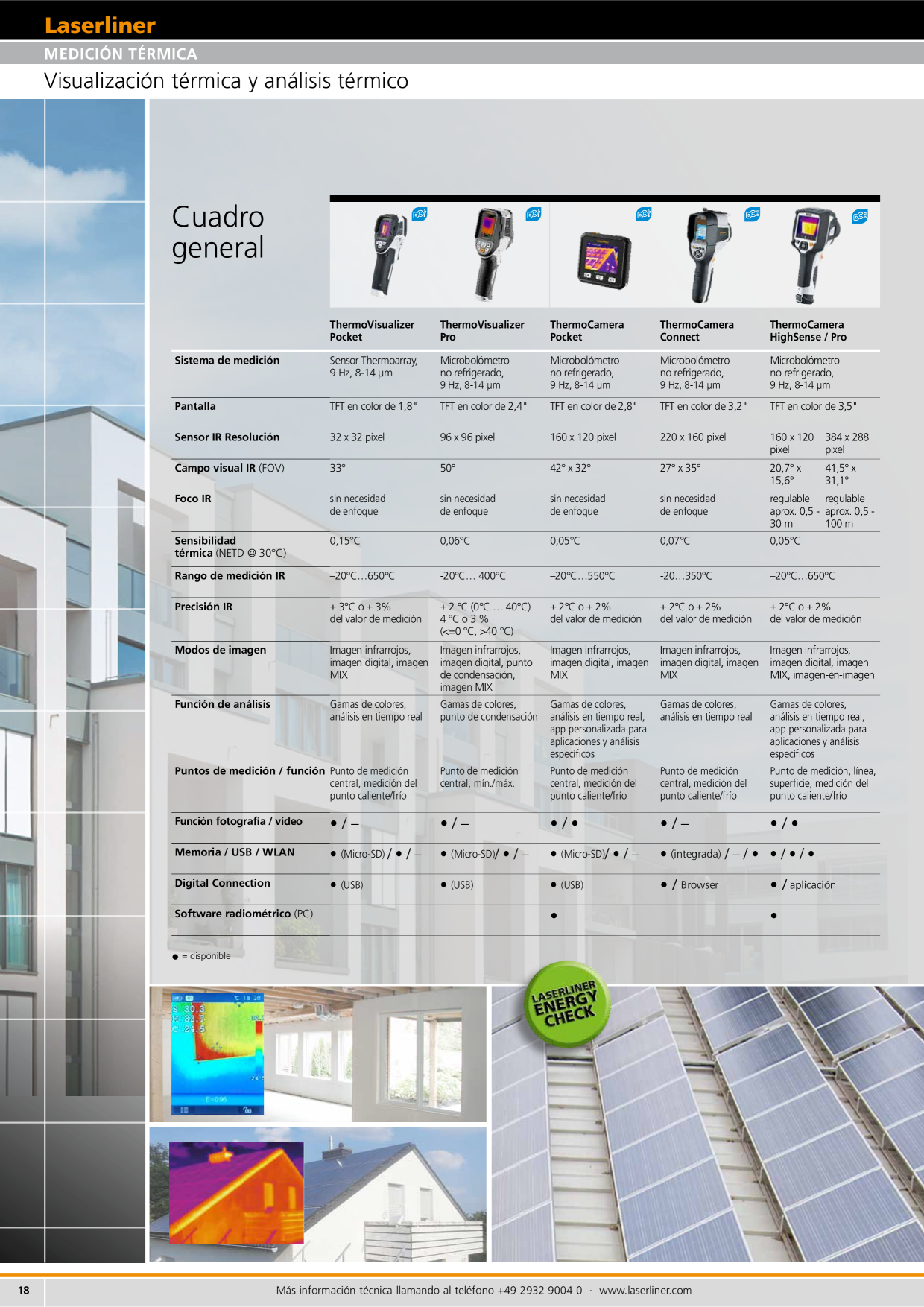 Laserliner
MEDICIÓN TÉRMICA
Visualización térmica y análisis térmico

Cuadro general

| | ThermoVisualizer Pocket | ThermoVisualizer Pro | ThermoCamera Pocket | ThermoCamera Connect | ThermoCamera HighSense / Pro |
|---|---|---|---|---|---|
| Sistema de medición | Sensor Thermoarray, 9 Hz, 8-14 µm | Microbolómetro no refrigerado, 9 Hz, 8-14 µm | Microbolómetro no refrigerado, 9 Hz, 8-14 µm | Microbolómetro no refrigerado, 9 Hz, 8-14 µm | Microbolómetro no refrigerado, 9 Hz, 8-14 µm |
| Pantalla | TFT en color de 1,8" | TFT en color de 2,4" | TFT en color de 2,8" | TFT en color de 3,2" | TFT en color de 3,5" |
| Sensor IR Resolución | 32 x 32 pixel | 96 x 96 pixel | 160 x 120 pixel | 220 x 160 pixel | 160 x 120 pixel / 384 x 288 pixel |
| Campo visual IR (FOV) | 33° | 50° | 42° x 32° | 27° x 35° | 20,7° x 15,6° / 41,5° x 31,1° |
| Foco IR | sin necesidad de enfoque | sin necesidad de enfoque | sin necesidad de enfoque | sin necesidad de enfoque | regulable aprox. 0,5 - 30 m / regulable aprox. 0,5 - 100 m |
| Sensibilidad térmica (NETD @ 30°C) | 0,15°C | 0,06°C | 0,05°C | 0,07°C | 0,05°C |
| Rango de medición IR | –20°C…650°C | -20°C… 400°C | –20°C…550°C | -20…350°C | –20°C…650°C |
| Precisión IR | ± 3°C o ± 3% del valor de medición | ± 2 °C (0°C … 40°C) 4 °C o 3 % (<=0 °C, >40 °C) | ± 2°C o ± 2% del valor de medición | ± 2°C o ± 2% del valor de medición | ± 2°C o ± 2% del valor de medición |
| Modos de imagen | Imagen infrarrojos, imagen digital, imagen MIX | Imagen infrarrojos, imagen digital, punto de condensación, imagen MIX | Imagen infrarrojos, imagen digital, imagen MIX | Imagen infrarrojos, imagen digital, imagen MIX | Imagen infrarrojos, imagen digital, imagen MIX, imagen-en-imagen |
| Función de análisis | Gamas de colores, análisis en tiempo real | Gamas de colores, punto de condensación | Gamas de colores, análisis en tiempo real, app personalizada para aplicaciones y análisis específicos | Gamas de colores, análisis en tiempo real | Gamas de colores, análisis en tiempo real, app personalizada para aplicaciones y análisis específicos |
| Puntos de medición / función | Punto de medición central, medición del punto caliente/frío | Punto de medición central, mín./máx. | Punto de medición central, medición del punto caliente/frío | Punto de medición central, medición del punto caliente/frío | Punto de medición, línea, superficie, medición del punto caliente/frío |
| Función fotografía / vídeo | ● / – | ● / – | ● / ● | ● / – | ● / ● |
| Memoria / USB / WLAN | ● (Micro-SD) / ● / – | ● (Micro-SD)/ ● / – | ● (Micro-SD)/ ● / – | ● (integrada) / – / ● | ● / ● / ● |
| Digital Connection | ● (USB) | ● (USB) | ● (USB) | ● / Browser | ● / aplicación |
| Software radiométrico (PC) | | | ● | | ● |

● = disponible

LASERLINER ENERGY CHECK

18
Más información técnica llamando al teléfono +49 2932 9004-0 · www.laserliner.com